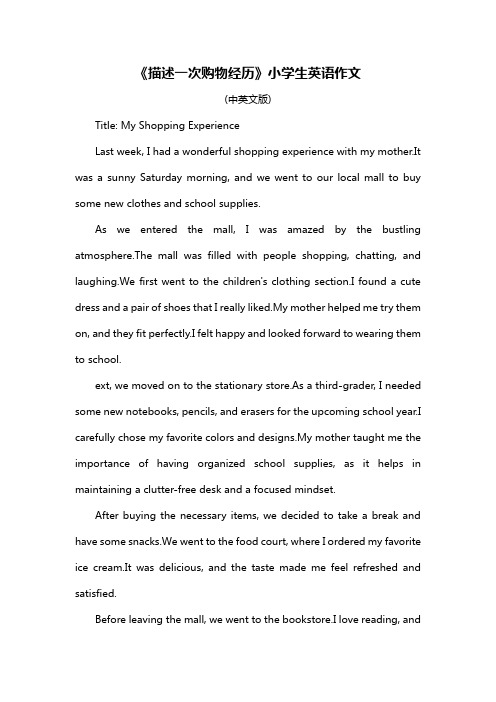 《描述一次购物经历》小学生英语作文

(中英文版)

Title: My Shopping Experience

Last week, I had a wonderful shopping experience with my mother.It was a sunny Saturday morning, and we went to our local mall to buy some new clothes and school supplies.

As we entered the mall, I was amazed by the bustling atmosphere.The mall was filled with people shopping, chatting, and laughing.We first went to the children's clothing section.I found a cute dress and a pair of shoes that I really liked.My mother helped me try them on, and they fit perfectly.I felt happy and looked forward to wearing them to school.

ext, we moved on to the stationary store.As a third-grader, I needed some new notebooks, pencils, and erasers for the upcoming school year.I carefully chose my favorite colors and designs.My mother taught me the importance of having organized school supplies, as it helps in maintaining a clutter-free desk and a focused mindset.

After buying the necessary items, we decided to take a break and have some snacks.We went to the food court, where I ordered my favorite ice cream.It was delicious, and the taste made me feel refreshed and satisfied.

Before leaving the mall, we went to the bookstore.I love reading, and